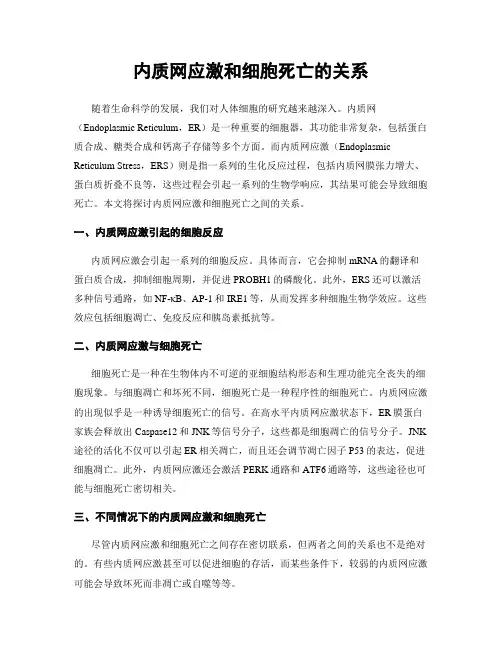 内质网应激和细胞死亡的关系

随着生命科学的发展，我们对人体细胞的研究越来越深入。内质网（Endoplasmic Reticulum，ER）是一种重要的细胞器，其功能非常复杂，包括蛋白质合成、糖类合成和钙离子存储等多个方面。而内质网应激（Endoplasmic Reticulum Stress，ERS）则是指一系列的生化反应过程，包括内质网膜张力增大、蛋白质折叠不良等，这些过程会引起一系列的生物学响应，其结果可能会导致细胞死亡。本文将探讨内质网应激和细胞死亡之间的关系。

一、内质网应激引起的细胞反应

内质网应激会引起一系列的细胞反应。具体而言，它会抑制 mRNA 的翻译和蛋白质合成，抑制细胞周期，并促进 PROBH1 的磷酸化。此外，ERS 还可以激活多种信号通路，如 NF-κB、AP-1 和 IRE1 等，从而发挥多种细胞生物学效应。这些效应包括细胞凋亡、免疫反应和胰岛素抵抗等。

二、内质网应激与细胞死亡

细胞死亡是一种在生物体内不可逆的亚细胞结构形态和生理功能完全丧失的细胞现象。与细胞凋亡和坏死不同，细胞死亡是一种程序性的细胞死亡。内质网应激的出现似乎是一种诱导细胞死亡的信号。在高水平内质网应激状态下，ER 膜蛋白家族会释放出 Caspase12 和 JNK 等信号分子，这些都是细胞凋亡的信号分子。JNK 途径的活化不仅可以引起 ER 相关凋亡，而且还会调节凋亡因子 P53 的表达，促进细胞凋亡。此外，内质网应激还会激活 PERK 通路和 ATF6 通路等，这些途径也可能与细胞死亡密切相关。

三、不同情况下的内质网应激和细胞死亡

尽管内质网应激和细胞死亡之间存在密切联系，但两者之间的关系也不是绝对的。有些内质网应激甚至可以促进细胞的存活，而某些条件下，较弱的内质网应激可能会导致坏死而非凋亡或自噬等等。